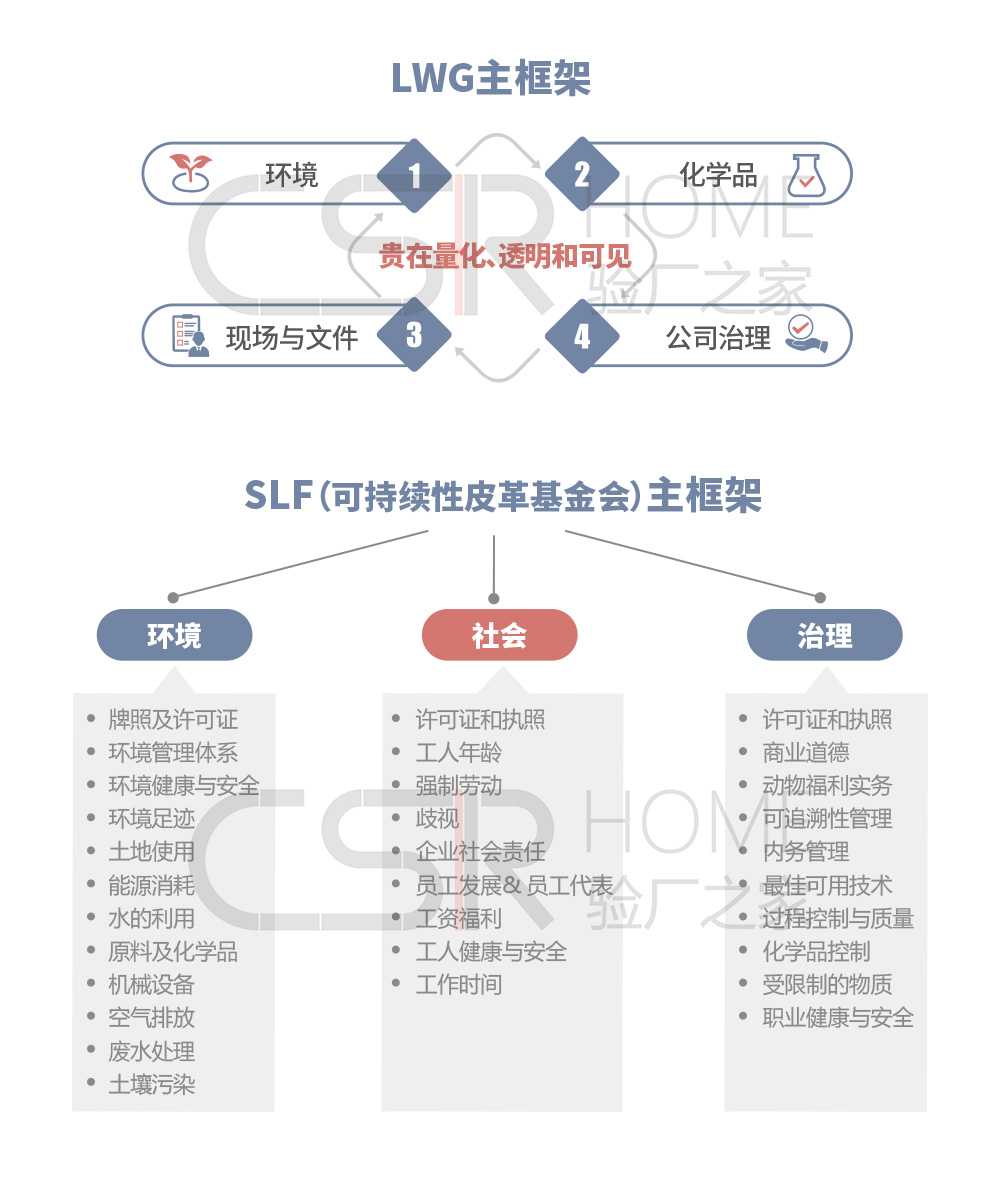 LWG主框架

环境 1
2 化学品
贵在量化、透明和可见
现场与文件 3
4 公司治理

CSR HOME 验厂之家

SLF（可持续性皮革基金会）主框架

环境
- 牌照及许可证
- 环境管理体系
- 环境健康与安全
- 环境足迹
- 土地使用
- 能源消耗
- 水的利用
- 原料及化学品
- 机械设备
- 空气排放
- 废水处理
- 土壤污染

社会
- 许可证和执照
- 工人年龄
- 强制劳动
- 歧视
- 企业社会责任
- 员工发展& 员工代表
- 工资福利
- 工人健康与安全
- 工作时间

治理
- 许可证和执照
- 商业道德
- 动物福利实务
- 可追溯性管理
- 内务管理
- 最佳可用技术
- 过程控制与质量
- 化学品控制
- 受限制的物质
- 职业健康与安全

CSR HOME 验厂之家